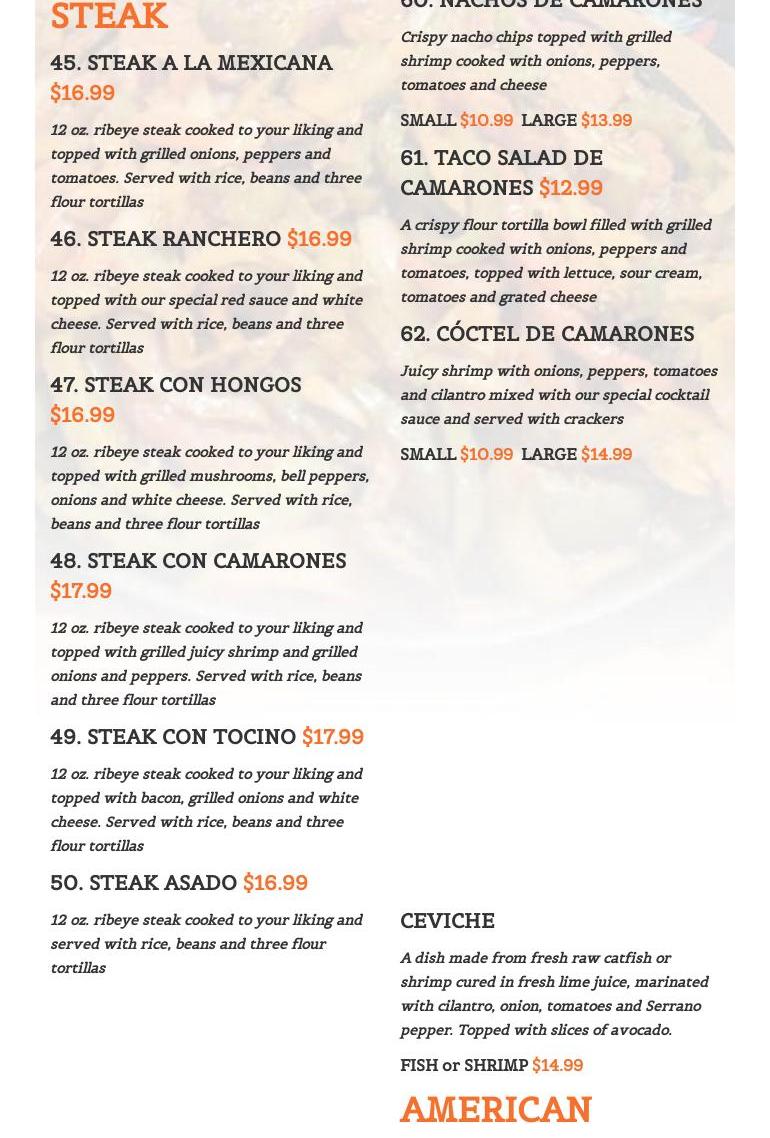 STEAK

45. STEAK A LA MEXICANA $16.99

12 oz. ribeye steak cooked to your liking and topped with grilled onions, peppers and tomatoes. Served with rice, beans and three flour tortillas

46. STEAK RANCHERO $16.99

12 oz. ribeye steak cooked to your liking and topped with our special red sauce and white cheese. Served with rice, beans and three flour tortillas

47. STEAK CON HONGOS $16.99

12 oz. ribeye steak cooked to your liking and topped with grilled mushrooms, bell peppers, onions and white cheese. Served with rice, beans and three flour tortillas

48. STEAK CON CAMARONES $17.99

12 oz. ribeye steak cooked to your liking and topped with grilled juicy shrimp and grilled onions and peppers. Served with rice, beans and three flour tortillas

49. STEAK CON TOCINO $17.99

12 oz. ribeye steak cooked to your liking and topped with bacon, grilled onions and white cheese. Served with rice, beans and three flour tortillas

50. STEAK ASADO $16.99

12 oz. ribeye steak cooked to your liking and served with rice, beans and three flour tortillas

60. NACHOS DE CAMARONES

Crispy nacho chips topped with grilled shrimp cooked with onions, peppers, tomatoes and cheese

SMALL $10.99 LARGE $13.99

61. TACO SALAD DE CAMARONES $12.99

A crispy flour tortilla bowl filled with grilled shrimp cooked with onions, peppers and tomatoes, topped with lettuce, sour cream, tomatoes and grated cheese

62. CÓCTEL DE CAMARONES

Juicy shrimp with onions, peppers, tomatoes and cilantro mixed with our special cocktail sauce and served with crackers

SMALL $10.99 LARGE $14.99

CEVICHE

A dish made from fresh raw catfish or shrimp cured in fresh lime juice, marinated with cilantro, onion, tomatoes and Serrano pepper. Topped with slices of avocado.

FISH or SHRIMP $14.99

AMERICAN